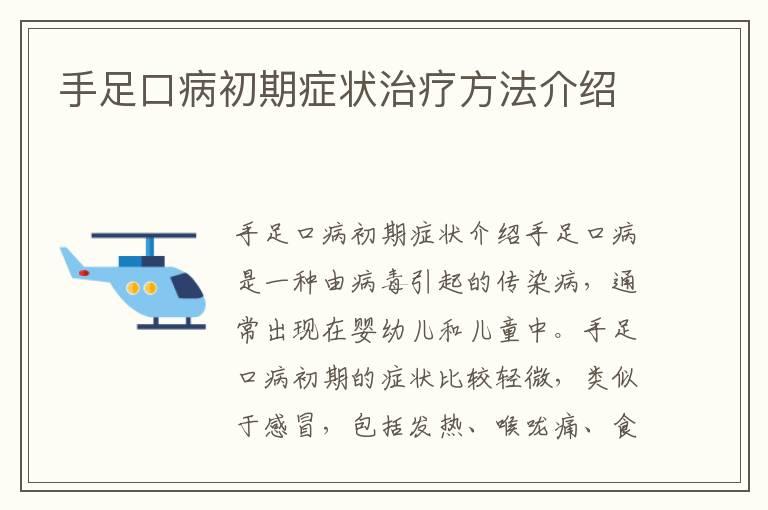 手足口病初期症状治疗方法介绍

手足口病初期症状介绍手足口病是一种由病毒引起的传染病，通常出现在婴幼儿和儿童中。手足口病初期的症状比较轻微，类似于感冒，包括发热、喉咙痛、食